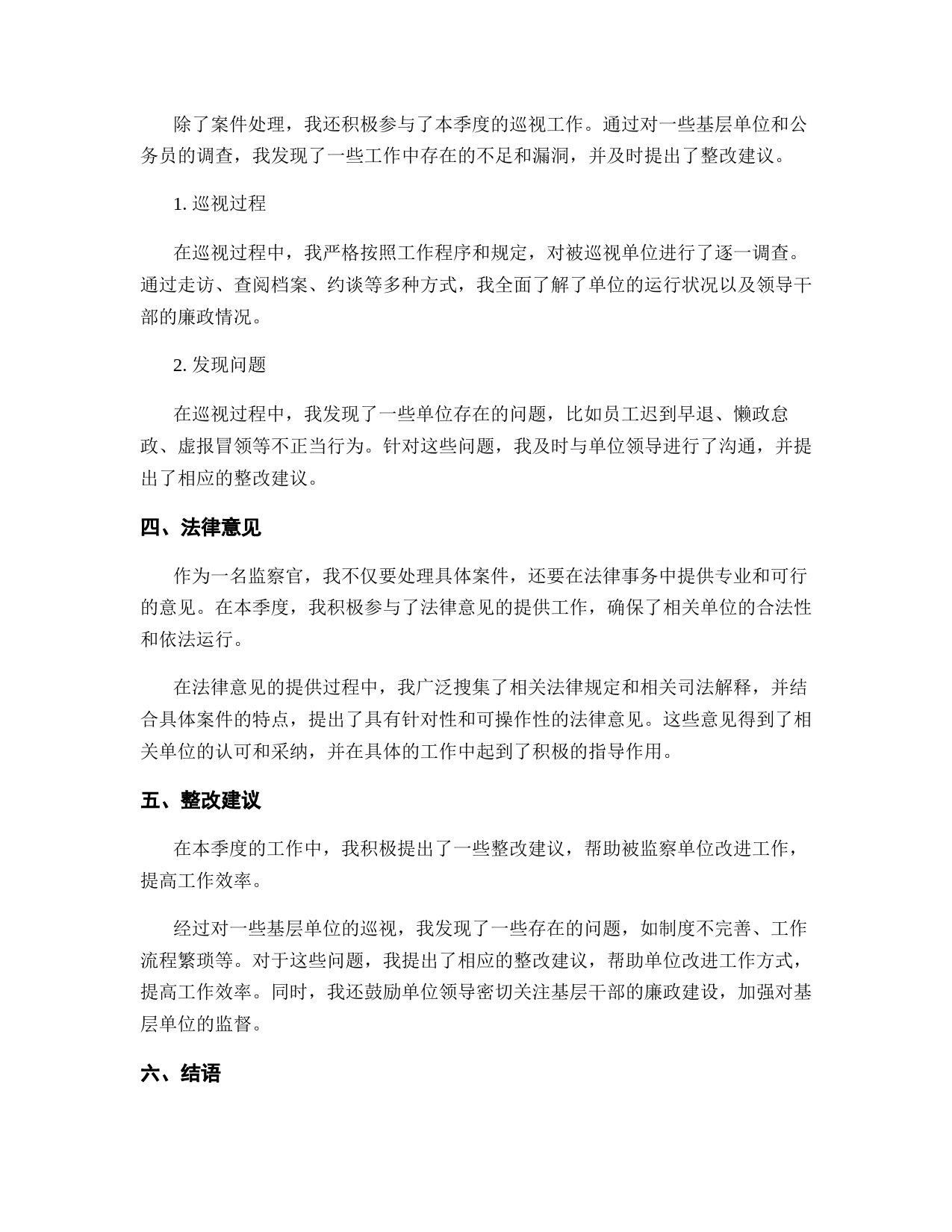 除了案件处理，我还积极参与了本季度的巡视工作。通过对一些基层单位和公务员的调查，我发现了一些工作中存在的不足和漏洞，并及时提出了整改建议。

1. 巡视过程

在巡视过程中，我严格按照工作程序和规定，对被巡视单位进行了逐一调查。通过走访、查阅档案、约谈等多种方式，我全面了解了单位的运行状况以及领导干部的廉政情况。

2. 发现问题

在巡视过程中，我发现了一些单位存在的问题，比如员工迟到早退、懒政怠政、虚报冒领等不正当行为。针对这些问题，我及时与单位领导进行了沟通，并提出了相应的整改建议。

四、法律意见

作为一名监察官，我不仅要处理具体案件，还要在法律事务中提供专业和可行的意见。在本季度，我积极参与了法律意见的提供工作，确保了相关单位的合法性和依法运行。

在法律意见的提供过程中，我广泛搜集了相关法律规定和相关司法解释，并结合具体案件的特点，提出了具有针对性和可操作性的法律意见。这些意见得到了相关单位的认可和采纳，并在具体的工作中起到了积极的指导作用。

五、整改建议

在本季度的工作中，我积极提出了一些整改建议，帮助被监察单位改进工作，提高工作效率。

经过对一些基层单位的巡视，我发现了一些存在的问题，如制度不完善、工作流程繁琐等。对于这些问题，我提出了相应的整改建议，帮助单位改进工作方式，提高工作效率。同时，我还鼓励单位领导密切关注基层干部的廉政建设，加强对基层单位的监督。

六、结语